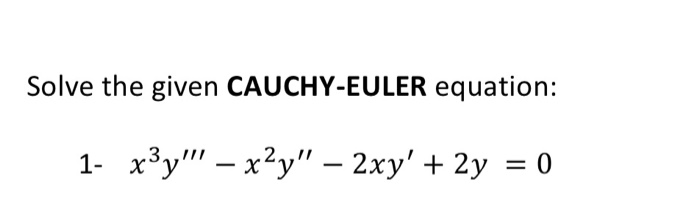 Solve the given CAUCHY-EULER equation:

1- $x^3y''' - x^2y'' - 2xy' + 2y = 0$